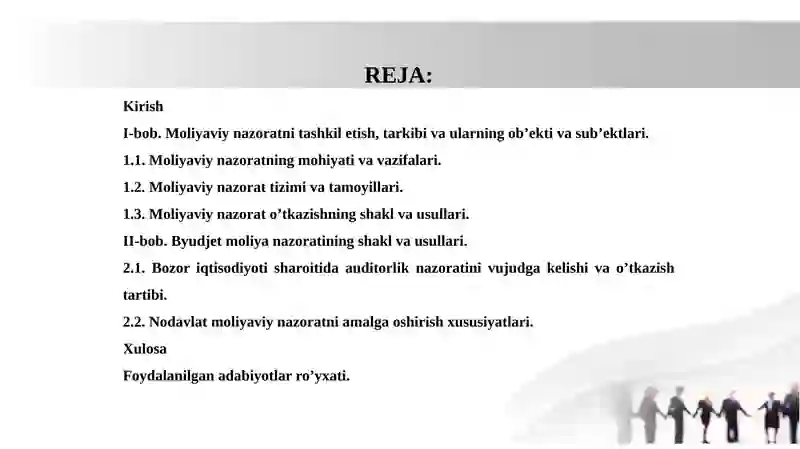 REJA:

Kirish

I-bob. Moliyaviy nazoratni tashkil etish, tarkibi va ularning ob’ekti va sub’ektlari.

1.1. Moliyaviy nazoratning mohiyati va vazifalari.

1.2. Moliyaviy nazorat tizimi va tamoyillari.

1.3. Moliyaviy nazorat o’tkazishning shakl va usullari.

II-bob. Byudjet moliya nazoratining shakl va usullari.

2.1. Bozor iqtisodiyoti sharoitida auditorlik nazoratini vujudga kelishi va o’tkazish tartibi.

2.2. Nodavlat moliyaviy nazoratni amalga oshirish xususiyatlari.

Xulosa

Foydalanilgan adabiyotlar ro’yxati.